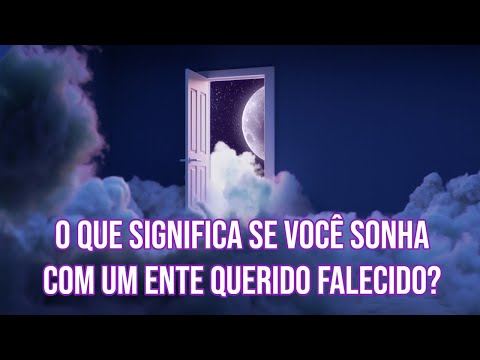 O QUE SIGNIFICA SE VOCÊ SONHA COM UM ENTE QUERIDO FALECIDO?